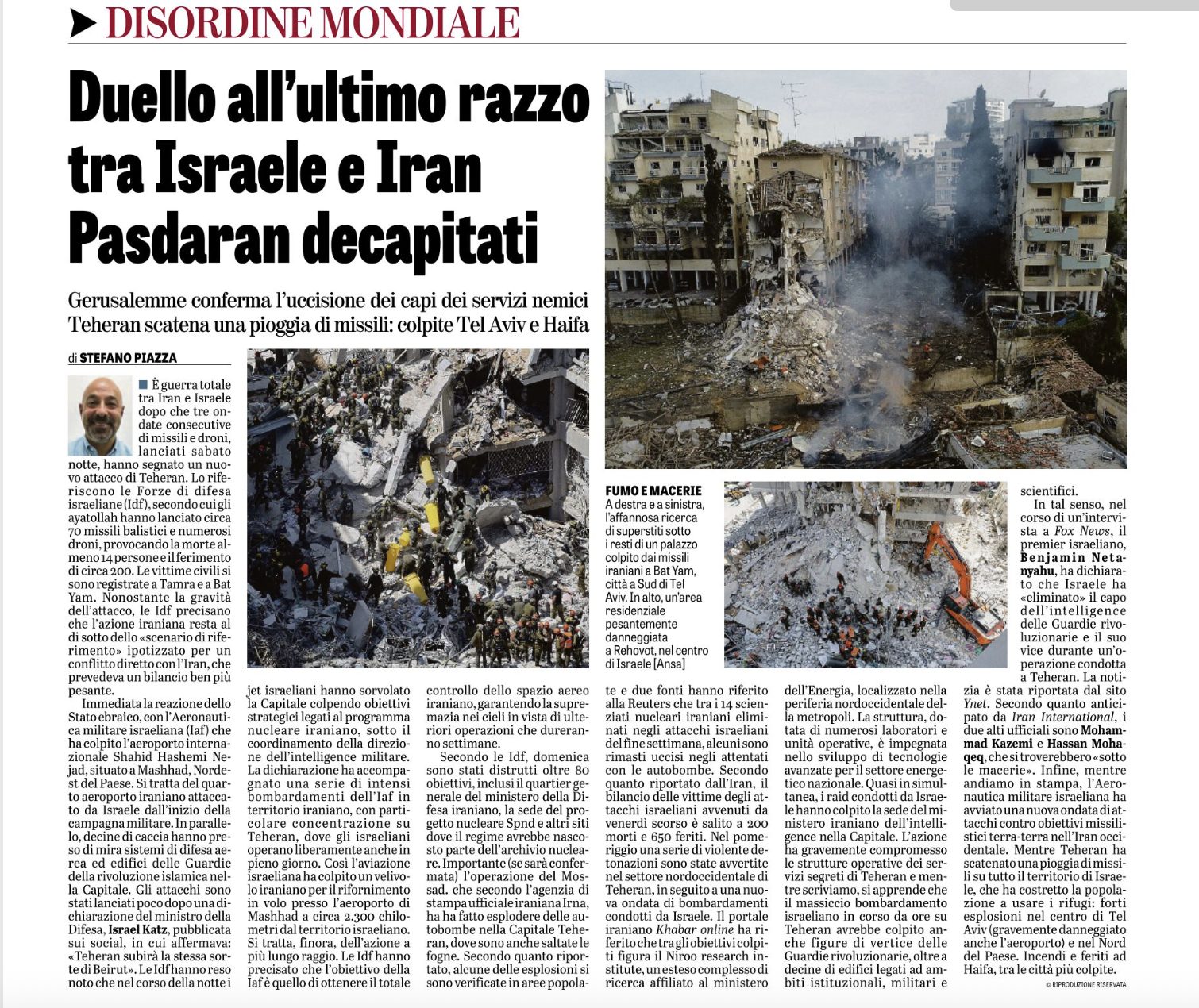 DISORDINE MONDIALE

Duello all'ultimo razzo tra Israele e Iran Pasdaran decapitati

Gerusalemme conferma l'uccisione dei capi dei servizi nemici Teheran scatena una pioggia di missili: colpite Tel Aviv e Haifa

di STEFANO PIAZZA

È guerra totale tra Iran e Israele dopo che tre ondate consecutive di missili e droni, lanciati sabato notte, hanno segnato un nuovo attacco di Teheran. Lo riferiscono le Forze di difesa israeliane (Idf), secondo cui gli ayatollah hanno lanciato circa 70 missili balistici e numerosi droni, provocando la morte almeno 14 persone e il ferimento di circa 200. Le vittime civili si sono registrate a Tamra e a Bat Yam. Nonostante la gravità dell'attacco, le Idf precisano che l'azione iraniana resta al di sotto dello «scenario di riferimento» ipotizzato per un conflitto diretto con l'Iran, che prevedeva un bilancio ben più pesante.

Immediata la reazione dello Stato ebraico, con l'Aeronautica militare israeliana (Iaf) che ha colpito l'aeroporto internazionale Shahid Hashemi Nejad, situato a Mashhad, Nordest del Paese. Si tratta del quarto aeroporto iraniano attaccato da Israele dall'inizio della campagna militare. In parallelo, decine di caccia hanno preso di mira sistemi di difesa aerea ed edifici delle Guardie della rivoluzione islamica nella Capitale. Gli attacchi sono stati lanciati poco dopo una dichiarazione del ministro della Difesa, Israel Katz, pubblicata sui social, in cui affermava: «Teheran subirà la stessa sorte di Beirut». Le Idf hanno reso noto che nel corso della notte i jet israeliani hanno sorvolato la Capitale colpendo obiettivi strategici legati al programma nucleare iraniano, sotto il coordinamento della direzione dell'intelligence militare. La dichiarazione ha accompagnato una serie di intensi bombardamenti dell'Iaf in territorio iraniano, con particolare concentrazione su Teheran, dove gli israeliani operano liberamente anche in pieno giorno. Così l'aviazione israeliana ha colpito un velivolo iraniano per il rifornimento in volo presso l'aeroporto di Mashhad a circa 2.300 chilometri dal territorio israeliano. Si tratta, finora, dell'azione a più lungo raggio. Le Idf hanno precisato che l'obiettivo della Iaf è quello di ottenere il totale controllo dello spazio aereo iraniano, garantendo la supremazia nei cieli in vista di ulteriori operazioni che dureranno settimane.

Secondo le Idf, domenica sono stati distrutti oltre 80 obiettivi, inclusi il quartier generale del ministero della Difesa iraniano, la sede del progetto nucleare Spnd e altri siti dove il regime avrebbe nascosto parte dell'archivio nucleare. Importante (se sarà confermata) l'operazione del Mossad. che secondo l'agenzia di stampa ufficiale iraniana Irna, ha fatto esplodere delle autobombe nella Capitale Teheran, dove sono anche saltate le fogne. Secondo quanto riportato, alcune delle esplosioni si sono verificate in aree popolate e due fonti hanno riferito alla Reuters che tra i 14 scienziati nucleari iraniani eliminati negli attacchi israeliani del fine settimana, alcuni sono rimasti uccisi negli attentati con le autobombe. Secondo quanto riportato dall'Iran, il bilancio delle vittime degli attacchi israeliani avvenuti da venerdì scorso è salito a 200 morti e 650 feriti. Nel pomeriggio una serie di violente detonazioni sono state avvertite nel settore nordoccidentale di Teheran, in seguito a una nuova ondata di bombardamenti condotti da Israele. Il portale iraniano Khabar online ha riferito che tra gli obiettivi colpiti figura il Niroo research institute, un esteso complesso di ricerca affiliato al ministero dell'Energia, localizzato nella periferia nordoccidentale della metropoli. La struttura, dotata di numerosi laboratori e unità operative, è impegnata nello sviluppo di tecnologie avanzate per il settore energetico nazionale. Quasi in simultanea, i raid condotti da Israele hanno colpito la sede del ministero iraniano dell'intelligence nella Capitale. L'azione ha gravemente compromesso le strutture operative dei servizi segreti di Teheran e mentre scriviamo, si apprende che il massiccio bombardamento israeliano in corso da ore su Teheran avrebbe colpito anche figure di vertice delle Guardie rivoluzionarie, oltre a decine di edifici legati ad ambiti istituzionali, militari e scientifici.

In tal senso, nel corso di un'intervista a Fox News, il premier israeliano, Benjamin Netanyahu, ha dichiarato che Israele ha «eliminato» il capo dell'intelligence delle Guardie rivoluzionarie e il suo vice durante un'operazione condotta a Teheran. La notizia è stata riportata dal sito Ynet. Secondo quanto anticipato da Iran International, i due alti ufficiali sono Mohammad Kazemi e Hassan Mohaqeq, che si troverebbero «sotto le macerie». Infine, mentre andiamo in stampa, l'Aeronautica militare israeliana ha avviato una nuova ondata di attacchi contro obiettivi missilistici terra-terra nell'Iran occidentale. Mentre Teheran ha scatenato una pioggia di missili su tutto il territorio di Israele, che ha costretto la popolazione a usare i rifugi: forti esplosioni nel centro di Tel Aviv (gravemente danneggiato anche l'aeroporto) e nel Nord del Paese. Incendi e feriti ad Haifa, tra le città più colpite.

© RIPRODUZIONE RISERVATA

FUMO E MACERIE
A destra e a sinistra, l'affannosa ricerca di superstiti sotto i resti di un palazzo colpito dai missili iraniani a Bat Yam, città a Sud di Tel Aviv. In alto, un'area residenziale pesantemente danneggiata a Rehovot, nel centro di Israele [Ansa]